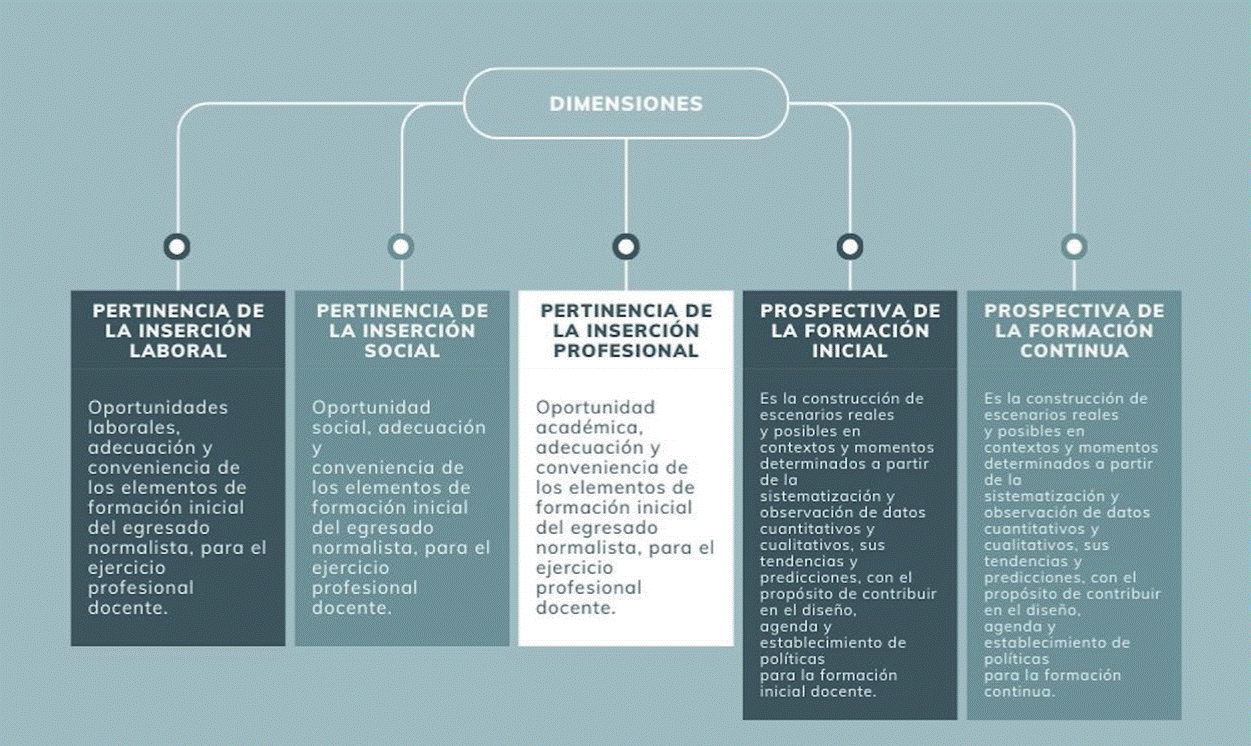 DIMENSIONES

PERTINENCIA DE LA INSERCIÓN LABORAL

Oportunidades laborales, adecuación y conveniencia de los elementos de formación inicial del egresado normalista, para el ejercicio profesional docente.

PERTINENCIA DE LA INSERCIÓN SOCIAL

Oportunidad social, adecuación y conveniencia de los elementos de formación inicial del egresado normalista, para el ejercicio profesional docente.

PERTINENCIA DE LA INSERCIÓN PROFESIONAL

Oportunidad académica, adecuación y conveniencia de los elementos de formación inicial del egresado normalista, para el ejercicio profesional docente.

PROSPECTIVA DE LA FORMACIÓN INICIAL

Es la construcción de escenarios reales y posibles en contextos y momentos determinados a partir de la sistematización y observación de datos cuantitativos y cualitativos, sus tendencias y predicciones, con el propósito de contribuir en el diseño, agenda y establecimiento de políticas para la formación inicial docente.

PROSPECTIVA DE LA FORMACIÓN CONTINUA

Es la construcción de escenarios reales y posibles en contextos y momentos determinados a partir de la sistematización y observación de datos cuantitativos y cualitativos, sus tendencias y predicciones, con el propósito de contribuir en el diseño, agenda y establecimiento de políticas para la formación continua.